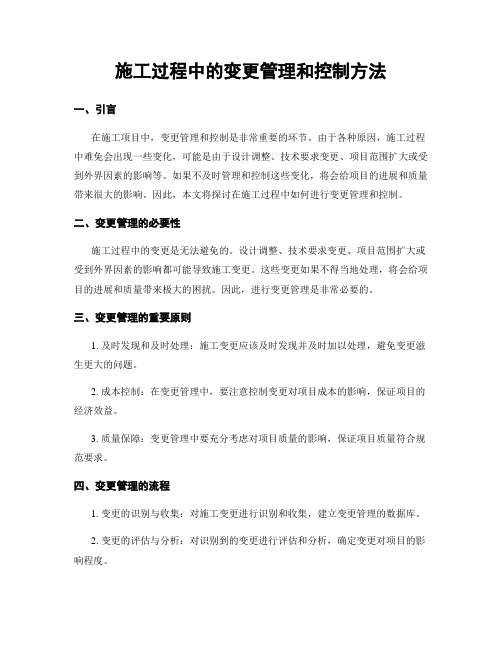 施工过程中的变更管理和控制方法

一、引言

在施工项目中，变更管理和控制是非常重要的环节。由于各种原因，施工过程中难免会出现一些变化，可能是由于设计调整、技术要求变更、项目范围扩大或受到外界因素的影响等。如果不及时管理和控制这些变化，将会给项目的进展和质量带来很大的影响。因此，本文将探讨在施工过程中如何进行变更管理和控制。

二、变更管理的必要性

施工过程中的变更是无法避免的。设计调整、技术要求变更、项目范围扩大或受到外界因素的影响都可能导致施工变更。这些变更如果不得当地处理，将会给项目的进展和质量带来极大的困扰。因此，进行变更管理是非常必要的。

三、变更管理的重要原则

1. 及时发现和及时处理：施工变更应该及时发现并及时加以处理，避免变更滋生更大的问题。

2. 成本控制：在变更管理中，要注意控制变更对项目成本的影响，保证项目的经济效益。

3. 质量保障：变更管理中要充分考虑对项目质量的影响，保证项目质量符合规范要求。

四、变更管理的流程

1. 变更的识别与收集：对施工变更进行识别和收集，建立变更管理的数据库。

2. 变更的评估与分析：对识别到的变更进行评估和分析，确定变更对项目的影响程度。